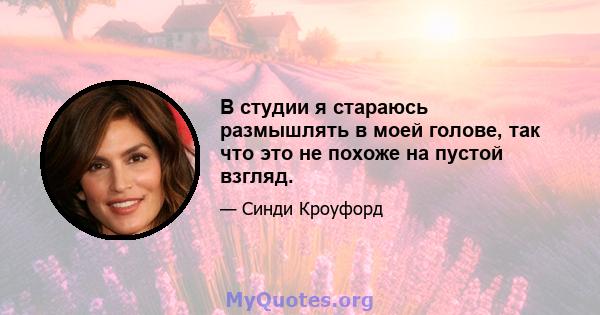 В студии я стараюсь размышлять в моей голове, так что это не похоже на пустой взгляд.

— Синди Кроуфорд

MyQuotes.org